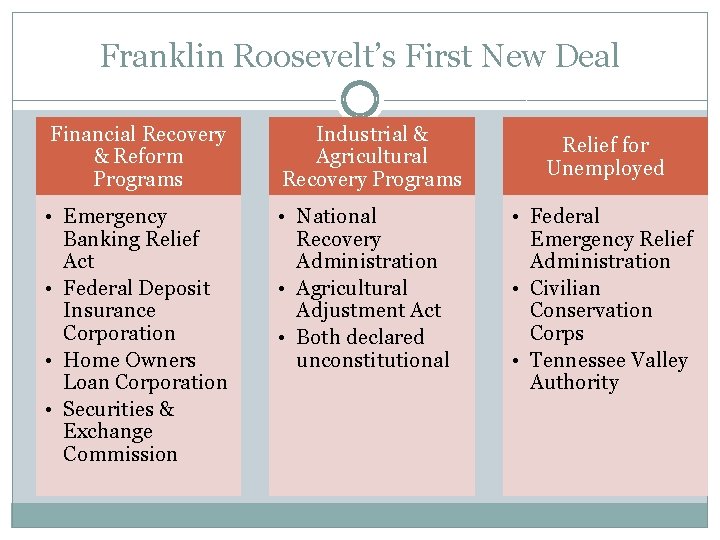 Franklin Roosevelt's First New Deal

Financial Recovery & Reform Programs

• Emergency Banking Relief Act
• Federal Deposit Insurance Corporation
• Home Owners Loan Corporation
• Securities & Exchange Commission

Industrial & Agricultural Recovery Programs

• National Recovery Administration
• Agricultural Adjustment Act
• Both declared unconstitutional

Relief for Unemployed

• Federal Emergency Relief Administration
• Civilian Conservation Corps
• Tennessee Valley Authority